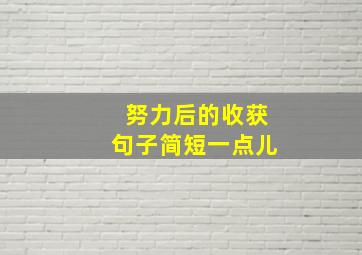 努力后的收获
句子简短一点儿